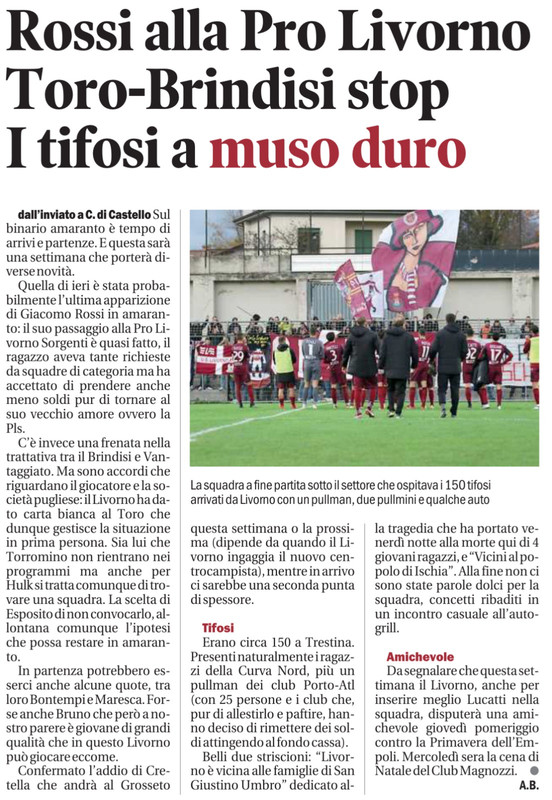 Rossi alla Pro Livorno
Toro-Brindisi stop
I tifosi a muso duro

dall'inviato a C. di Castello Sul binario amaranto è tempo di arrivi e partenze. E questa sarà una settimana che porterà diverse novità.

Quella di ieri è stata probabilmente l'ultima apparizione di Giacomo Rossi in amaranto: il suo passaggio alla Pro Livorno Sorgenti è quasi fatto, il ragazzo aveva tante richieste da squadre di categoria ma ha accettato di prendere anche meno soldi pur di tornare al suo vecchio amore ovvero la Pls.

C'è invece una frenata nella trattativa tra il Brindisi e Vantaggiato. Ma sono accordi che riguardano il giocatore e la società pugliese: il Livorno ha dato carta bianca al Toro che dunque gestisce la situazione in prima persona. Sia lui che Torromino non rientrano nei programmi ma anche per Hulk si tratta comunque di trovare una squadra. La scelta di Esposito di non convocarlo, allontana comunque l'ipotesi che possa restare in amaranto.

In partenza potrebbero esserci anche alcune quote, tra loro Bontempi e Maresca. Forse anche Bruno che però a nostro parere è giovane di grandi qualità che in questo Livorno può giocare eccome.

Confermato l'addio di Cretella che andrà al Grosseto

La squadra a fine partita sotto il settore che ospitava i 150 tifosi arrivati da Livorno con un pullman, due pullmini e qualche auto

questa settimana o la prossima (dipende da quando il Livorno ingaggia il nuovo centrocampista), mentre in arrivo ci sarebbe una seconda punta di spessore.

Tifosi
Erano circa 150 a Trestina. Presenti naturalmente i ragazzi della Curva Nord, più un pullman dei club Porto-Atl (con 25 persone e i club che, pur di allestirlo e paftire, hanno deciso di rimettere dei soldi attingendo al fondo cassa).

Belli due striscioni: "Livorno è vicina alle famiglie di San Giustino Umbro" dedicato alla tragedia che ha portato venerdì notte alla morte qui di 4 giovani ragazzi, e "Vicini al popolo di Ischia". Alla fine non ci sono state parole dolci per la squadra, concetti ribaditi in un incontro casuale all'autogrill.

Amichevole
Da segnalare che questa settimana il Livorno, anche per inserire meglio Lucatti nella squadra, disputerà una amichevole giovedì pomeriggio contro la Primavera dell'Empoli. Mercoledì sera la cena di Natale del Club Magnozzi.
A.B.